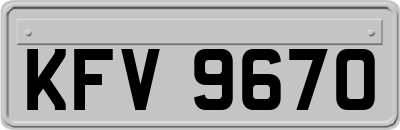 KFV 9670